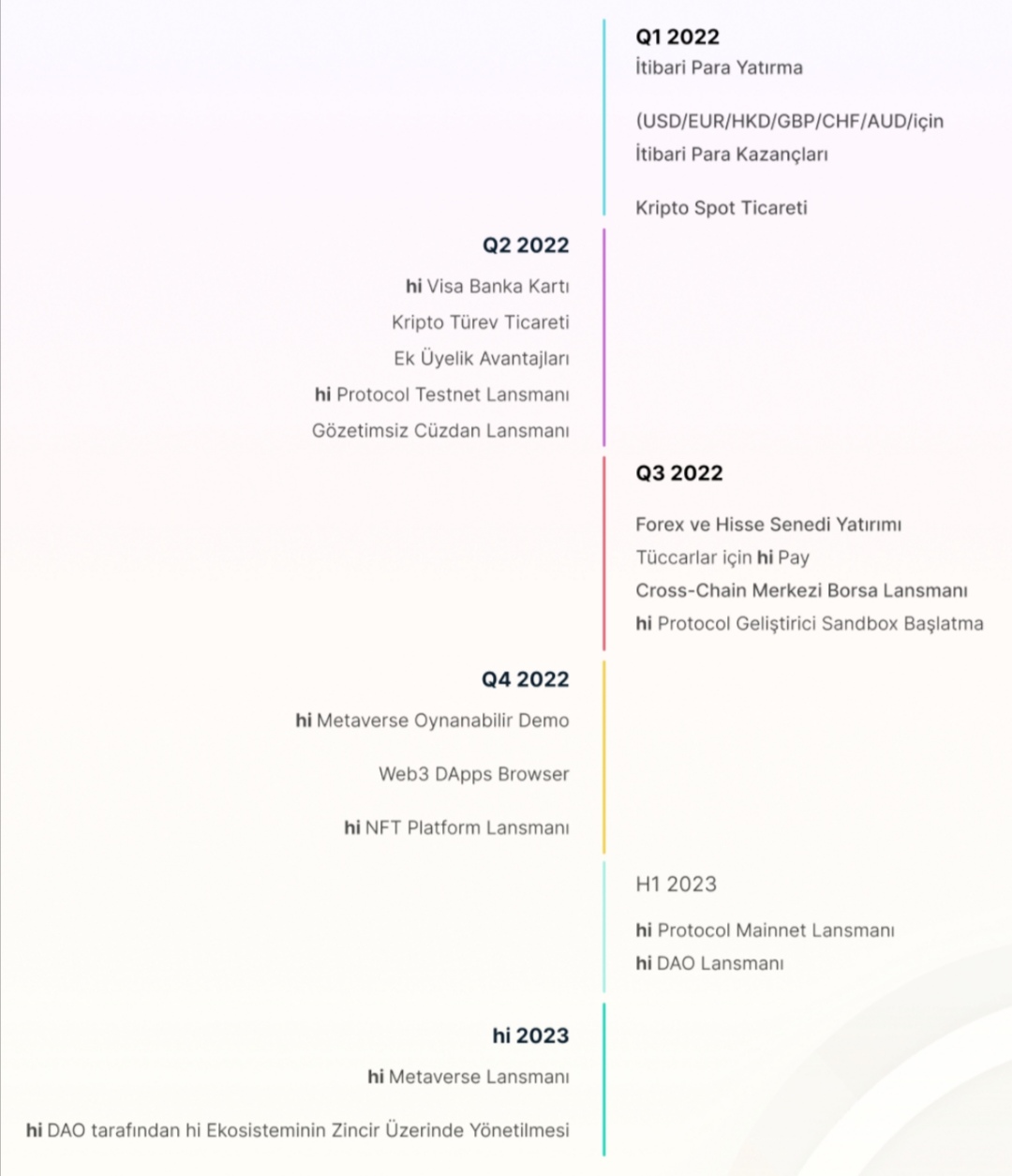 Q1 2022
İtibari Para Yatırma

(USD/EUR/HKD/GBP/CHF/AUD/için
İtibari Para Kazançları

Kripto Spot Ticareti

Q2 2022
hi Visa Banka Kartı
Kripto Türev Ticareti
Ek Üyelik Avantajları
hi Protocol Testnet Lansmanı
Gözetimsiz Cüzdan Lansmanı

Q3 2022
Forex ve Hisse Senedi Yatırımı
Tüccarlar için hi Pay
Cross-Chain Merkezi Borsa Lansmanı
hi Protocol Geliştirici Sandbox Başlatma

Q4 2022
hi Metaverse Oynanabilir Demo

Web3 DApps Browser

hi NFT Platform Lansmanı

H1 2023
hi Protocol Mainnet Lansmanı
hi DAO Lansmanı

hi 2023
hi Metaverse Lansmanı

hi DAO tarafından hi Ekosisteminin Zincir Üzerinde Yönetilmesi